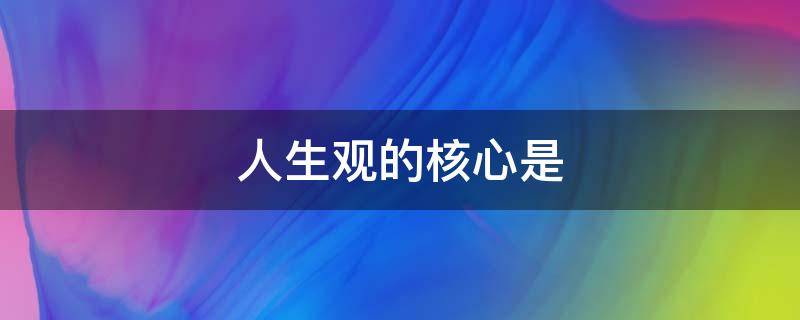 人生观的核心是